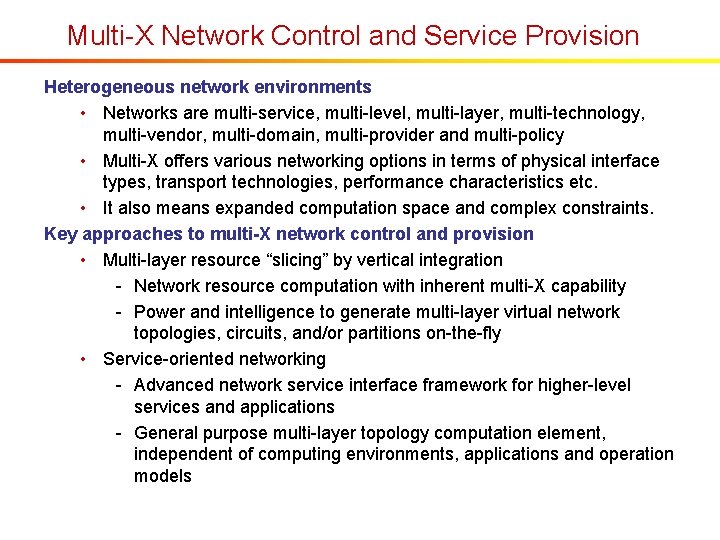 Multi-X Network Control and Service Provision

Heterogeneous network environments

• Networks are multi-service, multi-level, multi-layer, multi-technology, multi-vendor, multi-domain, multi-provider and multi-policy
• Multi-X offers various networking options in terms of physical interface types, transport technologies, performance characteristics etc.
• It also means expanded computation space and complex constraints.

Key approaches to multi-X network control and provision

• Multi-layer resource “slicing” by vertical integration
  - Network resource computation with inherent multi-X capability
  - Power and intelligence to generate multi-layer virtual network topologies, circuits, and/or partitions on-the-fly
• Service-oriented networking
  - Advanced network service interface framework for higher-level services and applications
  - General purpose multi-layer topology computation element, independent of computing environments, applications and operation models